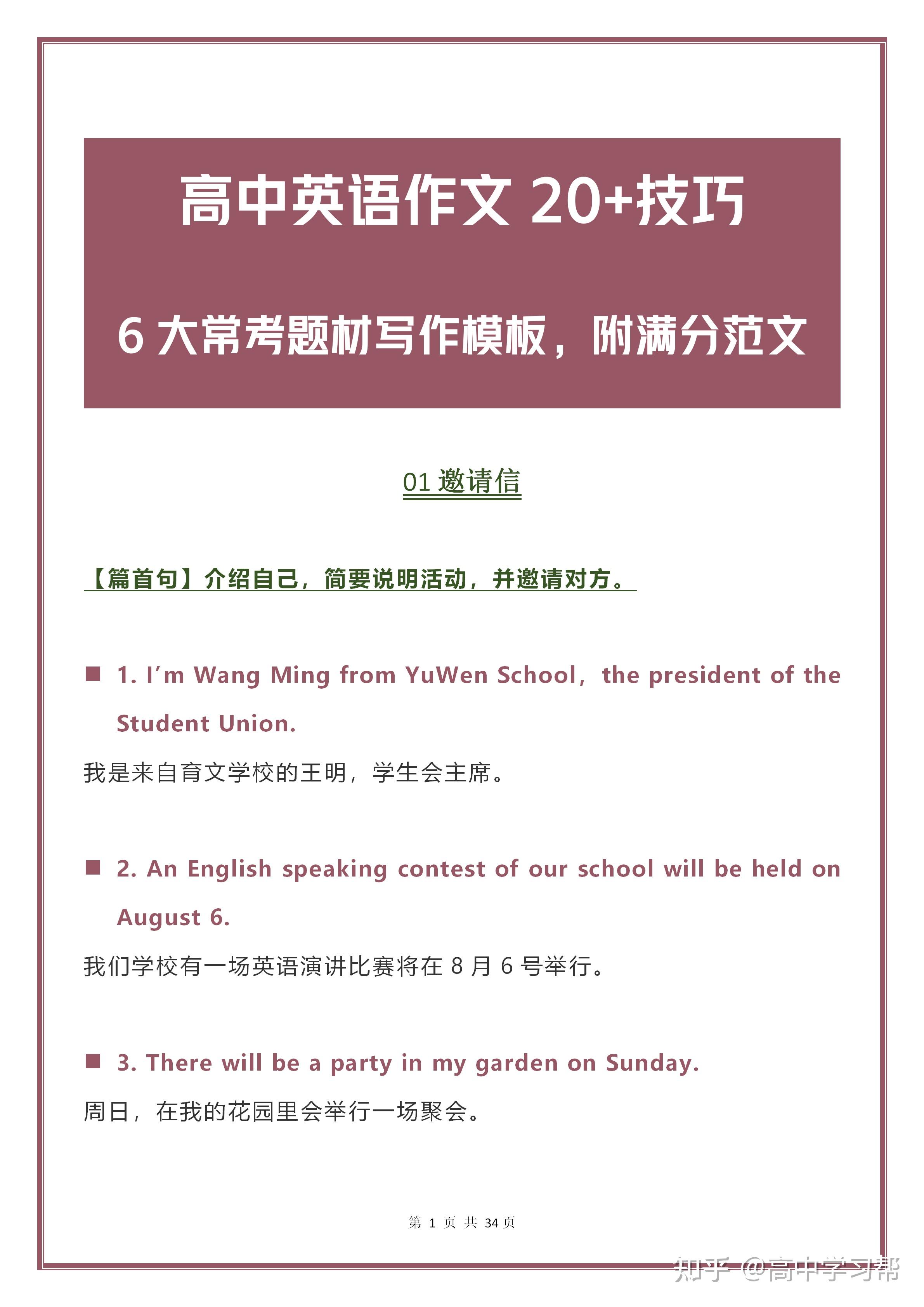 高中英语作文 20+技巧

6 大常考题材写作模板，附满分范文

01 邀请信

【篇首句】介绍自己，简要说明活动，并邀请对方。

■ 1. I'm Wang Ming from YuWen School, the president of the Student Union.

我是来自育文学校的王明，学生会主席。

■ 2. An English speaking contest of our school will be held on August 6.

我们学校有一场英语演讲比赛将在 8 月 6 号举行。

■ 3. There will be a party in my garden on Sunday.

周日，在我的花园里会举行一场聚会。

第 1 页 共 34 页

知乎 @高中学习帮